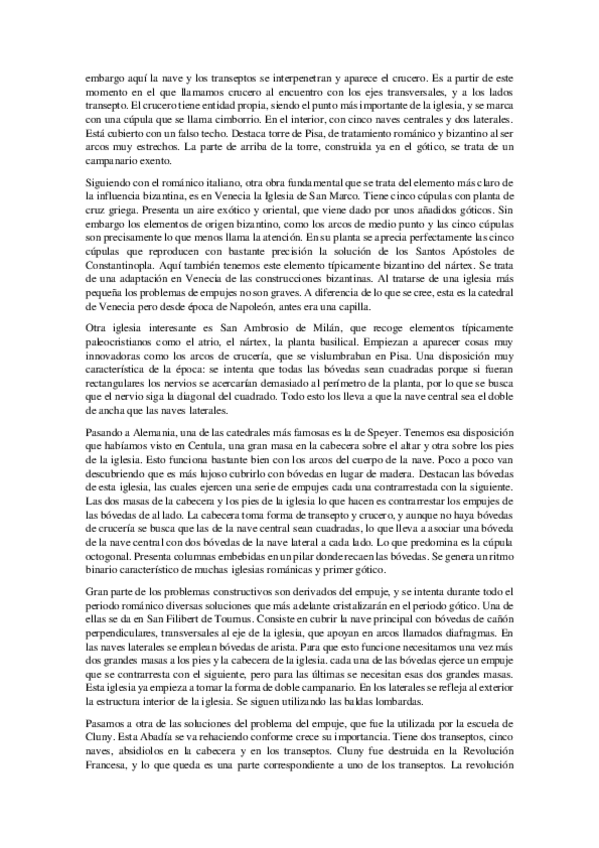 embargo aquí la nave y los transeptos se interpenetran y aparece el crucero. Es a partir de este momento en el que llamamos crucero al encuentro con los ejes transversales, y a los lados transepto. El crucero tiene entidad propia, siendo el punto más importante de la iglesia, y se marca con una cúpula que se llama cimborrio. En el interior, con cinco naves centrales y dos laterales. Está cubierto con un falso techo. Destaca torre de Pisa, de tratamiento románico y bizantino al ser arcos muy estrechos. La parte de arriba de la torre, construida ya en el gótico, se trata de un campanario exento.

Siguiendo con el románico italiano, otra obra fundamental que se trata del elemento más claro de la influencia bizantina, es en Venecia la Iglesia de San Marco. Tiene cinco cúpulas con planta de cruz griega. Presenta un aire exótico y oriental, que viene dado por unos añadidos góticos. Sin embargo los elementos de origen bizantino, como los arcos de medio punto y las cinco cúpulas son precisamente lo que menos llama la atención. En su planta se aprecia perfectamente las cinco cúpulas que reproducen con bastante precisión la solución de los Santos Apóstoles de Constantinopla. Aquí también tenemos este elemento típicamente bizantino del nártex. Se trata de una adaptación en Venecia de las construcciones bizantinas. Al tratarse de una iglesia más pequeña los problemas de empujes no son graves. A diferencia de lo que se cree, esta es la catedral de Venecia pero desde época de Napoleón, antes era una capilla.

Otra iglesia interesante es San Ambrosio de Milán, que recoge elementos típicamente paleocristianos como el atrio, el nártex, la planta basilical. Empiezan a aparecer cosas muy innovadoras como los arcos de crucería, que se vislumbraban en Pisa. Una disposición muy característica de la época: se intenta que todas las bóvedas sean cuadradas porque si fueran rectangulares los nervios se acercarían demasiado al perímetro de la planta, por lo que se busca que el nervio siga la diagonal del cuadrado. Todo esto los lleva a que la nave central sea el doble de ancha que las naves laterales.

Pasando a Alemania, una de las catedrales más famosas es la de Speyer. Tenemos esa disposición que habíamos visto en Centula, una gran masa en la cabecera sobre el altar y otra sobre los pies de la iglesia. Esto funciona bastante bien con los arcos del cuerpo de la nave. Poco a poco van descubriendo que es más lujoso cubrirlo con bóvedas en lugar de madera. Destacan las bóvedas de esta iglesia, las cuales ejercen una serie de empujes cada una contrarrestada con la siguiente. Las dos masas de la cabecera y los pies de la iglesia lo que hacen es contrarrestar los empujes de las bóvedas de al lado. La cabecera toma forma de transepto y crucero, y aunque no haya bóvedas de crucería se busca que las de la nave central sean cuadradas, lo que lleva a asociar una bóveda de la nave central con dos bóvedas de la nave lateral a cada lado. Lo que predomina es la cúpula octogonal. Presenta columnas embebidas en un pilar donde recaen las bóvedas. Se genera un ritmo binario característico de muchas iglesias románicas y primer gótico.

Gran parte de los problemas constructivos son derivados del empuje, y se intenta durante todo el periodo románico diversas soluciones que más adelante cristalizarán en el periodo gótico. Una de ellas se da en San Filibert de Tournus. Consiste en cubrir la nave principal con bóvedas de cañón perpendiculares, transversales al eje de la iglesia, que apoyan en arcos llamados diafragmas. En las naves laterales se emplean bóvedas de arista. Para que esto funcione necesitamos una vez más dos grandes masas a los pies y la cabecera de la iglesia. cada una de las bóvedas ejerce un empuje que se contrarresta con el siguiente, pero para las últimas se necesitan esas dos grandes masas. Esta iglesia ya empieza a tomar la forma de doble campanario. En los laterales se refleja al exterior la estructura interior de la iglesia. Se siguen utilizando las baldas lombardas.

Pasamos a otra de las soluciones del problema del empuje, que fue la utilizada por la escuela de Cluny. Esta Abadía se va rehaciendo conforme crece su importancia. Tiene dos transeptos, cinco naves, absidiolos en la cabecera y en los transeptos. Cluny fue destruida en la Revolución Francesa, y lo que queda es una parte correspondiente a uno de los transeptos. La revolución